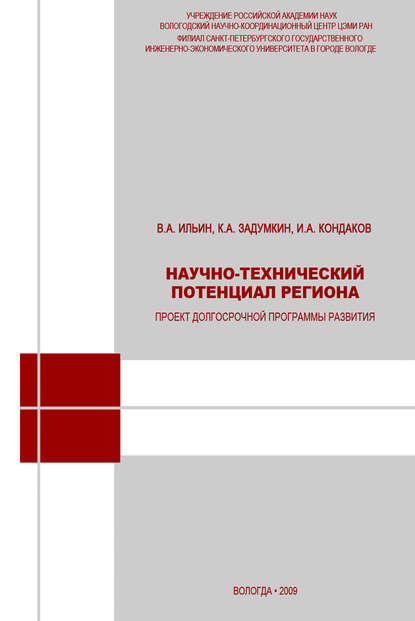 УЧРЕЖДЕНИЕ РОССИЙСКОЙ АКАДЕМИИ НАУК
ВОЛОГОДСКИЙ НАУЧНО-КООРДИНАЦИОННЫЙ ЦЕНТР ЦЭМИ РАН
ФИЛИАЛ САНКТ-ПЕТЕРБУРГСКОГО ГОСУДАРСТВЕННОГО
ИНЖЕНЕРНО-ЭКОНОМИЧЕСКОГО УНИВЕРСИТЕТА В ГОРОДЕ ВОЛОГДЕ

В.А. ИЛЬИН, К.А. ЗАДУМКИН, И.А. КОНДАКОВ

НАУЧНО-ТЕХНИЧЕСКИЙ ПОТЕНЦИАЛ РЕГИОНА

ПРОЕКТ ДОЛГОСРОЧНОЙ ПРОГРАММЫ РАЗВИТИЯ

ВОЛОГДА • 2009